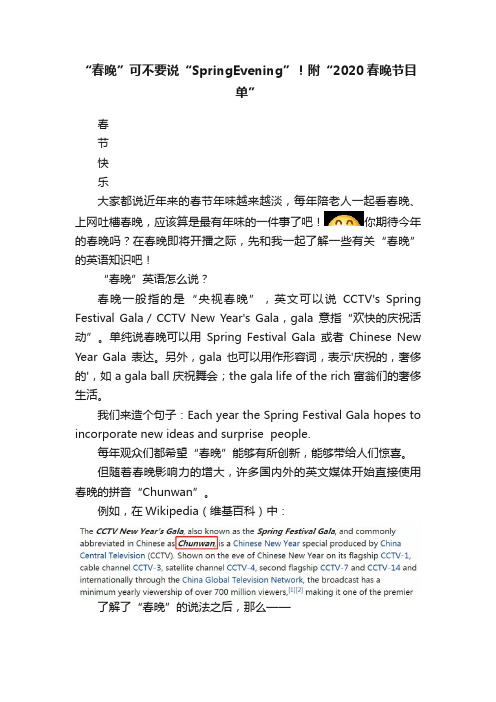 “春晚”可不要说“SpringEvening”！附“2020春晚节目单”

春
节
快
乐

大家都说近年来的春节年味越来越淡，每年陪老人一起看春晚、上网吐槽春晚，应该算是最有年味的一件事了吧！你期待今年的春晚吗？在春晚即将开播之际，先和我一起了解一些有关“春晚”的英语知识吧！

“春晚”英语怎么说？

春晚一般指的是“央视春晚”，英文可以说 CCTV's Spring Festival Gala / CCTV New Year's Gala，gala 意指“欢快的庆祝活动”。单纯说春晚可以用 Spring Festival Gala 或者 Chinese New Year Gala 表达。另外，gala 也可以用作形容词，表示'庆祝的，奢侈的'，如 a gala ball 庆祝舞会；the gala life of the rich 富翁们的奢侈生活。

我们来造个句子：Each year the Spring Festival Gala hopes to incorporate new ideas and surprise people.

每年观众们都希望“春晚”能够有所创新，能够带给人们惊喜。

但随着春晚影响力的增大，许多国内外的英文媒体开始直接使用春晚的拼音“Chunwan”。

例如，在 Wikipedia（维基百科）中：

The CCTV New Year's Gala, also known as the Spring Festival Gala, and commonly abbreviated in Chinese as Chunwan, is a Chinese New Year special produced by China Central Television (CCTV). Shown on the eve of Chinese New Year on its flagship CCTV-1, cable channel CCTV-3, satellite channel CCTV-4, second flagship CCTV-7 and CCTV-14 and internationally through the China Global Television Network, the broadcast has a minimum yearly viewership of over 700 million viewers,[1][2] making it one of the premier

了解了“春晚”的说法之后，那么——